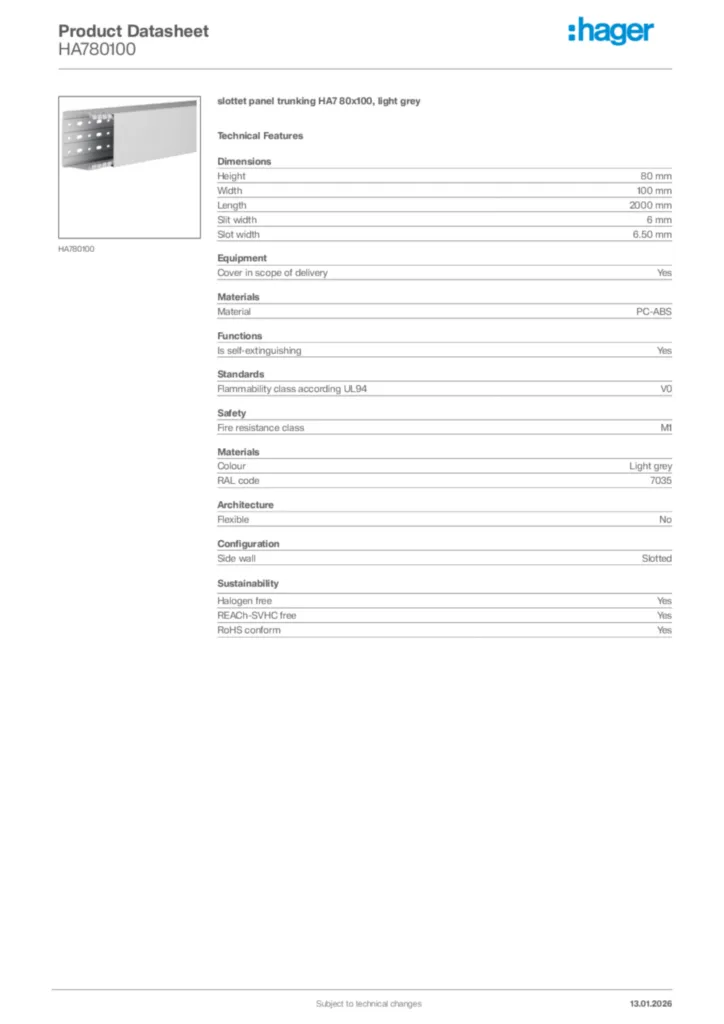 Product Datasheet
HA780100

:hager

HA780100

slottet panel trunking HA7 80x100, light grey

Technical Features

Dimensions

| | |
|---|---|
| Height | 80 mm |
| Width | 100 mm |
| Length | 2000 mm |
| Slit width | 6 mm |
| Slot width | 6.50 mm |

Equipment

| | |
|---|---|
| Cover in scope of delivery | Yes |

Materials

| | |
|---|---|
| Material | PC-ABS |

Functions

| | |
|---|---|
| Is self-extinguishing | Yes |

Standards

| | |
|---|---|
| Flammability class according UL94 | V0 |

Safety

| | |
|---|---|
| Fire resistance class | M1 |

Materials

| | |
|---|---|
| Colour | Light grey |
| RAL code | 7035 |

Architecture

| | |
|---|---|
| Flexible | No |

Configuration

| | |
|---|---|
| Side wall | Slotted |

Sustainability

| | |
|---|---|
| Halogen free | Yes |
| REACh-SVHC free | Yes |
| RoHS conform | Yes |

Subject to technical changes 13.01.2026